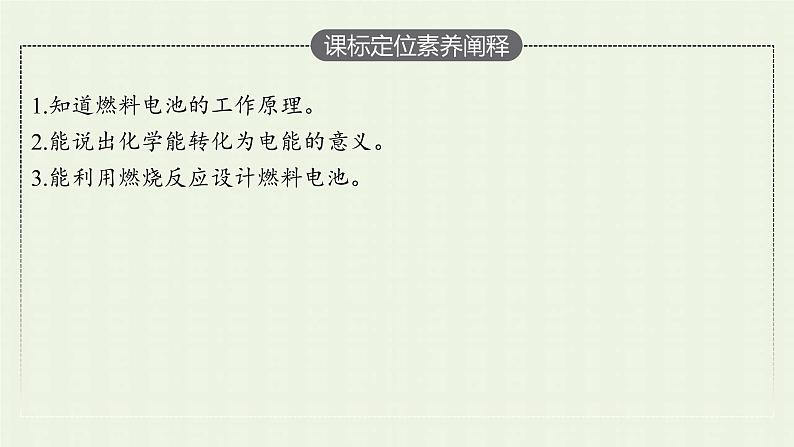 课标定位素养阐释

1.知道燃料电池的工作原理。
2.能说出化学能转化为电能的意义。
3.能利用燃烧反应设计燃料电池。